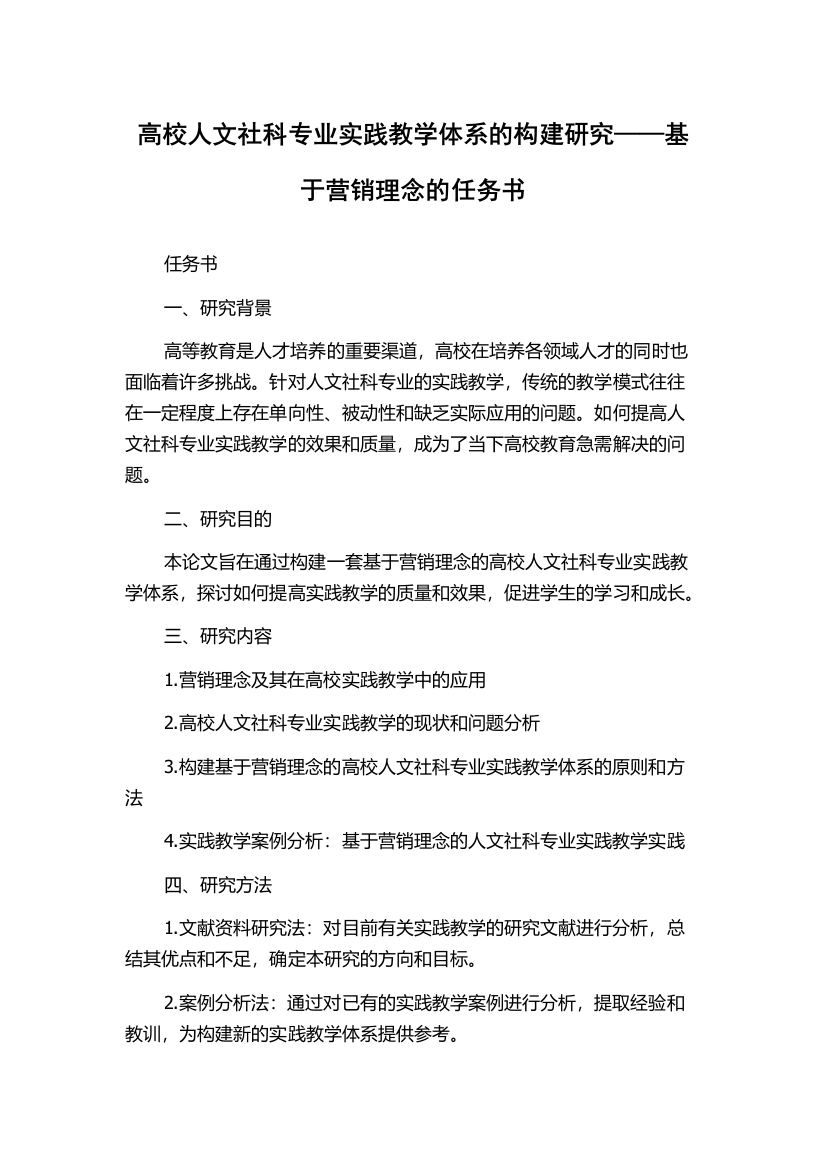 高校人文社科专业实践教学体系的构建研究——基于营销理念的任务书

任务书

一、研究背景

高等教育是人才培养的重要渠道，高校在培养各领域人才的同时也面临着许多挑战。针对人文社科专业的实践教学，传统的教学模式往往在一定程度上存在单向性、被动性和缺乏实际应用的问题。如何提高人文社科专业实践教学的效果和质量，成为了当下高校教育急需解决的问题。

二、研究目的

本论文旨在通过构建一套基于营销理念的高校人文社科专业实践教学体系，探讨如何提高实践教学的质量和效果，促进学生的学习和成长。

三、研究内容

1.营销理念及其在高校实践教学中的应用

2.高校人文社科专业实践教学的现状和问题分析

3.构建基于营销理念的高校人文社科专业实践教学体系的原则和方法

4.实践教学案例分析：基于营销理念的人文社科专业实践教学实践

四、研究方法

1.文献资料研究法：对目前有关实践教学的研究文献进行分析，总结其优点和不足，确定本研究的方向和目标。

2.案例分析法：通过对已有的实践教学案例进行分析，提取经验和教训，为构建新的实践教学体系提供参考。